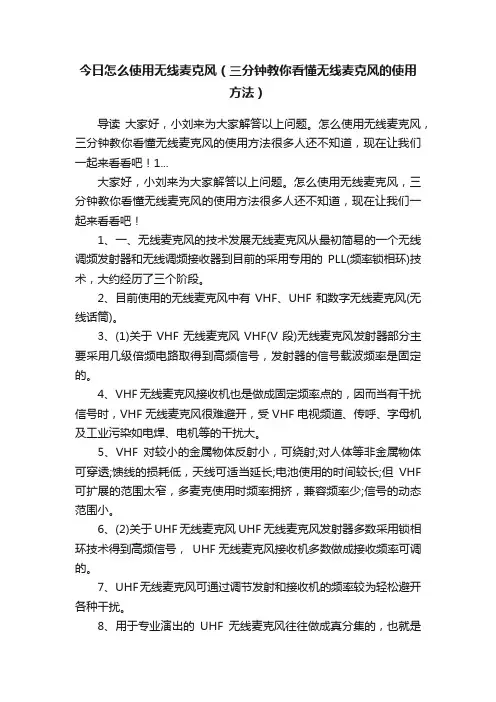 今日怎么使用无线麦克风（三分钟教你看懂无线麦克风的使用方法）

导读 大家好，小刘来为大家解答以上问题。怎么使用无线麦克风，三分钟教你看懂无线麦克风的使用方法很多人还不知道，现在让我们一起来看看吧！1...

大家好，小刘来为大家解答以上问题。怎么使用无线麦克风，三分钟教你看懂无线麦克风的使用方法很多人还不知道，现在让我们一起来看看吧！

1、一、无线麦克风的技术发展无线麦克风从最初简易的一个无线调频发射器和无线调频接收器到目前的采用专用的 PLL(频率锁相环)技术，大约经历了三个阶段。

2、目前使用的无线麦克风中有 VHF、UHF 和数字无线麦克风(无线话筒)。

3、(1)关于 VHF 无线麦克风 VHF(V 段)无线麦克风发射器部分主要采用几级倍频电路取得到高频信号，发射器的信号载波频率是固定的。

4、VHF 无线麦克风接收机也是做成固定频率点的，因而当有干扰信号时，VHF 无线麦克风很难避开，受 VHF 电视频道、传呼、字母机及工业污染如电焊、电机等的干扰大。

5、VHF 对较小的金属物体反射小，可绕射;对人体等非金属物体可穿透;馈线的损耗低，天线可适当延长;电池使用的时间较长;但 VHF 可扩展的范围太窄，多麦克使用时频率拥挤，兼容频率少;信号的动态范围小。

6、(2)关于 UHF 无线麦克风 UHF 无线麦克风发射器多数采用锁相环技术得到高频信号， UHF 无线麦克风接收机多数做成接收频率可调的。

7、UHF 无线麦克风可通过调节发射和接收机的频率较为轻松避开各种干扰。

8、用于专业演出的 UHF 无线麦克风往往做成真分集的，也就是